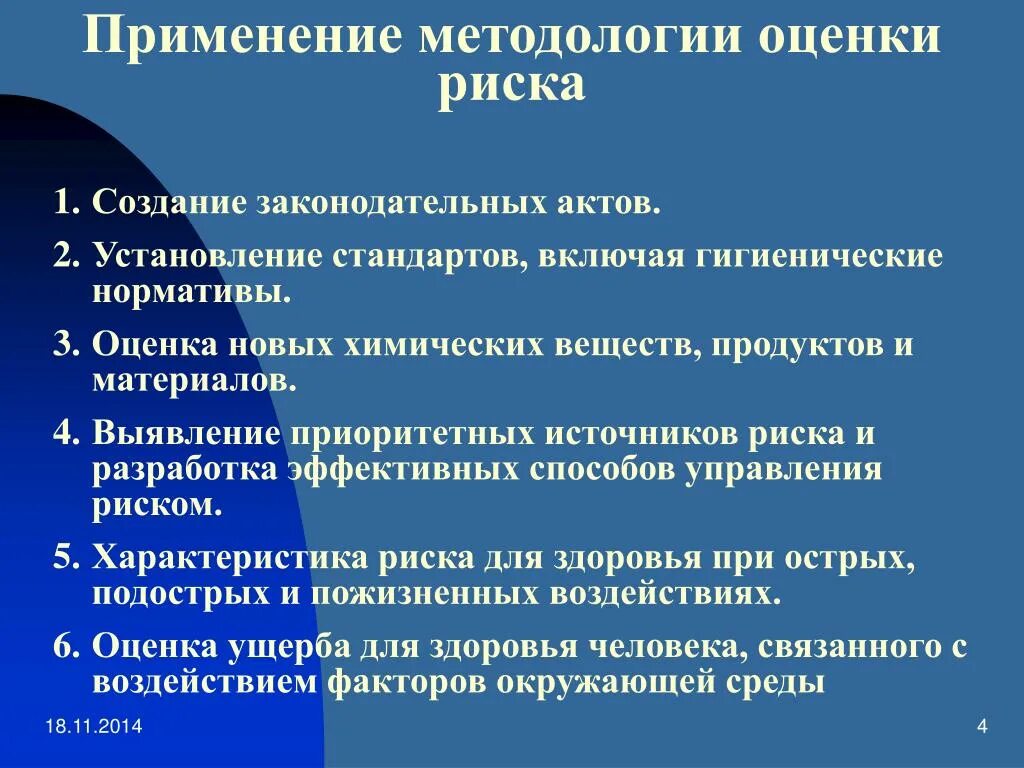 Применение методологии оценки риска

1. Создание законодательных актов.
2. Установление стандартов, включая гигиенические нормативы.
3. Оценка новых химических веществ, продуктов и материалов.
4. Выявление приоритетных источников риска и разработка эффективных способов управления риском.
5. Характеристика риска для здоровья при острых, подострых и пожизненных воздействиях.
6. Оценка ущерба для здоровья человека, связанного с воздействием факторов окружающей среды

18.11.2014

4